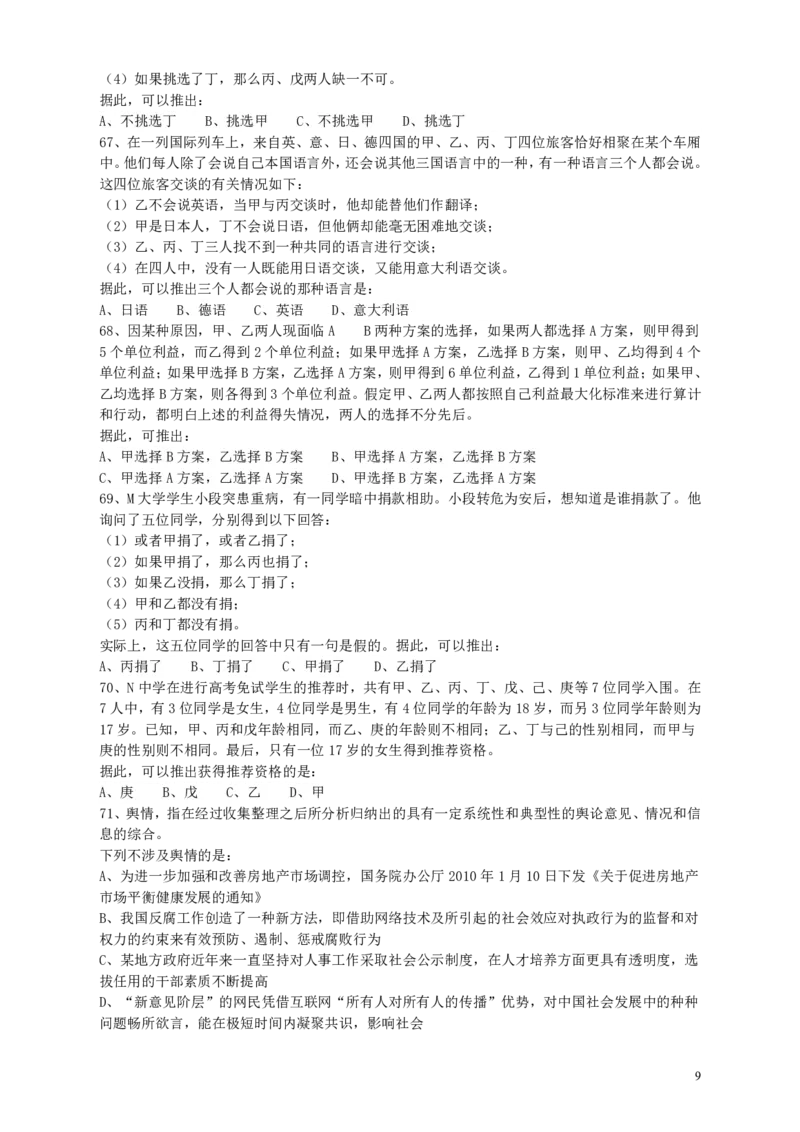 （4）如果挑选了丁，那么丙、戊两人缺一不可。
据此，可以推出：
A、不挑选丁　　B、挑选甲　　C、不挑选甲　　D、挑选丁
67、在一列国际列车上，来自英、意、日、德四国的甲、乙、丙、丁四位旅客恰好相聚在某个车厢中。他们每人除了会说自己本国语言外，还会说其他三国语言中的一种，有一种语言三个人都会说。这四位旅客交谈的有关情况如下：
（1）乙不会说英语，当甲与丙交谈时，他却能替他们作翻译；
（2）甲是日本人，丁不会说日语，但他俩却能毫无困难地交谈；
（3）乙、丙、丁三人找不到一种共同的语言进行交谈；
（4）在四人中，没有一人既能用日语交谈，又能用意大利语交谈。
据此，可以推出三个人都会说的那种语言是：
A、日语　　B、德语　　C、英语　　D、意大利语
68、因某种原因，甲、乙两人现面临 A　　B 两种方案的选择，如果两人都选择 A 方案，则甲得到 5 个单位利益，而乙得到 2 个单位利益；如果甲选择 A 方案，乙选择 B 方案，则甲、乙均得到 4 个单位利益；如果甲选择 B 方案，乙选择 A 方案，则甲得到 6 单位利益，乙得到 1 单位利益；如果甲、乙均选择 B 方案，则各得到 3 个单位利益。假定甲、乙两人都按照自己利益最大化标准来进行算计和行动，都明白上述的利益得失情况，两人的选择不分先后。
据此，可推出：
A、甲选择 B 方案，乙选择 B 方案　　B、甲选择 A 方案，乙选择 B 方案
C、甲选择 A 方案，乙选择 A 方案　　D、甲选择 B 方案，乙选择 A 方案
69、M 大学学生小段突患重病，有一同学暗中捐款相助。小段转危为安后，想知道是谁捐款了。他询问了五位同学，分别得到以下回答：
（1）或者甲捐了，或者乙捐了；
（2）如果甲捐了，那么丙也捐了；
（3）如果乙没捐，那么丁捐了；
（4）甲和乙都没有捐；
（5）丙和丁都没有捐。
实际上，这五位同学的回答中只有一句是假的。据此，可以推出：
A、丙捐了　　B、丁捐了　　C、甲捐了　　D、乙捐了
70、N 中学在进行高考免试学生的推荐时，共有甲、乙、丙、丁、戊、己、庚等 7 位同学入围。在 7 人中，有 3 位同学是女生，4 位同学是男生，有 4 位同学的年龄为 18 岁，而另 3 位同学年龄则为 17 岁。已知，甲、丙和戊年龄相同，而乙、庚的年龄则不相同；乙、丁与己的性别相同，而甲与庚的性别则不相同。最后，只有一位 17 岁的女生得到推荐资格。
据此，可以推出获得推荐资格的是：
A、庚　　B、戊　　C、乙　　D、甲
71、舆情，指在经过收集整理之后所分析归纳出的具有一定系统性和典型性的舆论意见、情况和信息的综合。
下列不涉及舆情的是：
A、为进一步加强和改善房地产市场调控，国务院办公厅 2010 年 1 月 10 日下发《关于促进房地产市场平衡健康发展的通知》
B、我国反腐工作创造了一种新方法，即借助网络技术及所引起的社会效应对执政行为的监督和对权力的约束来有效预防、遏制、惩戒腐败行为
C、某地方政府近年来一直坚持对人事工作采取社会公示制度，在人才培养方面更具有透明度，选拔任用的干部素质不断提高
D、“新意见阶层”的网民凭借互联网“所有人对所有人的传播”优势，对中国社会发展中的种种问题畅所欲言，能在极短时间内凝聚共识，影响社会

9